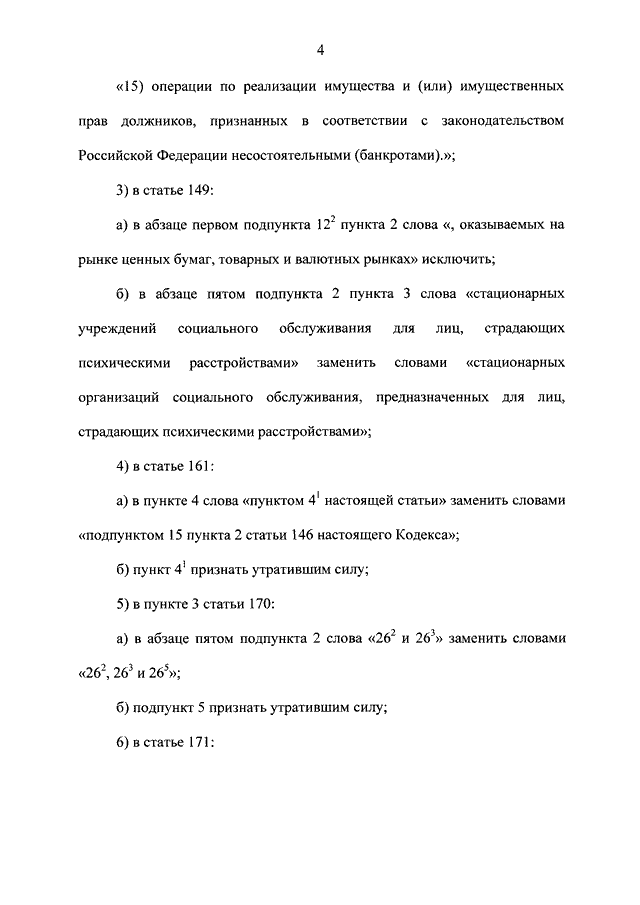 4

«15) операции по реализации имущества и (или) имущественных прав должников, признанных в соответствии с законодательством Российской Федерации несостоятельными (банкротами).»;

3) в статье 149:

а) в абзаце первом подпункта $12^2$ пункта 2 слова «, оказываемых на рынке ценных бумаг, товарных и валютных рынках» исключить;

б) в абзаце пятом подпункта 2 пункта 3 слова «стационарных учреждений социального обслуживания для лиц, страдающих психическими расстройствами» заменить словами «стационарных организаций социального обслуживания, предназначенных для лиц, страдающих психическими расстройствами»;

4) в статье 161:

а) в пункте 4 слова «пунктом $4^1$ настоящей статьи» заменить словами «подпунктом 15 пункта 2 статьи 146 настоящего Кодекса»;

б) пункт $4^1$ признать утратившим силу;

5) в пункте 3 статьи 170:

а) в абзаце пятом подпункта 2 слова «$26^2$ и $26^3$» заменить словами «$26^2$, $26^3$ и $26^5$»;

б) подпункт 5 признать утратившим силу;

6) в статье 171: